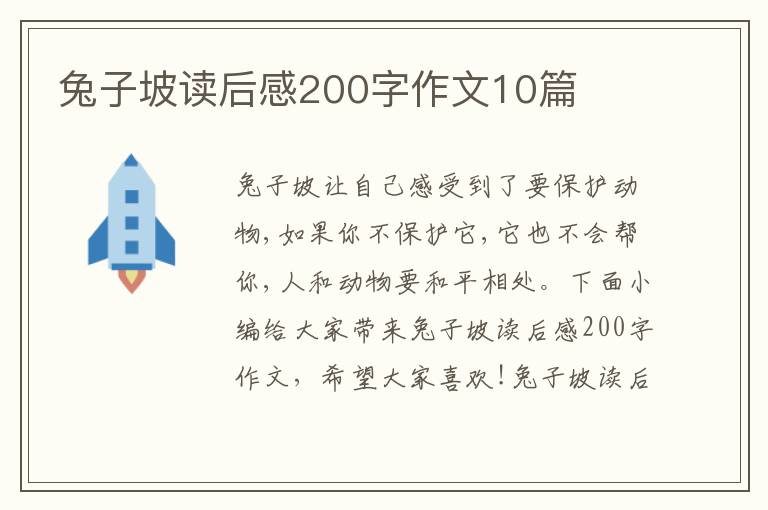 兔子坡读后感200字作文10篇

兔子坡让自己感受到了要保护动物，如果你不保护它，它也不会帮你，人和动物要和平相处。下面小编给大家带来兔子坡读后感200字作文，希望大家喜欢！兔子坡读后